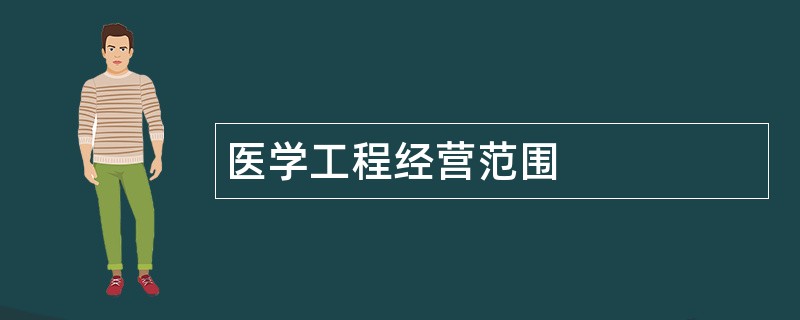 医学工程经营范围